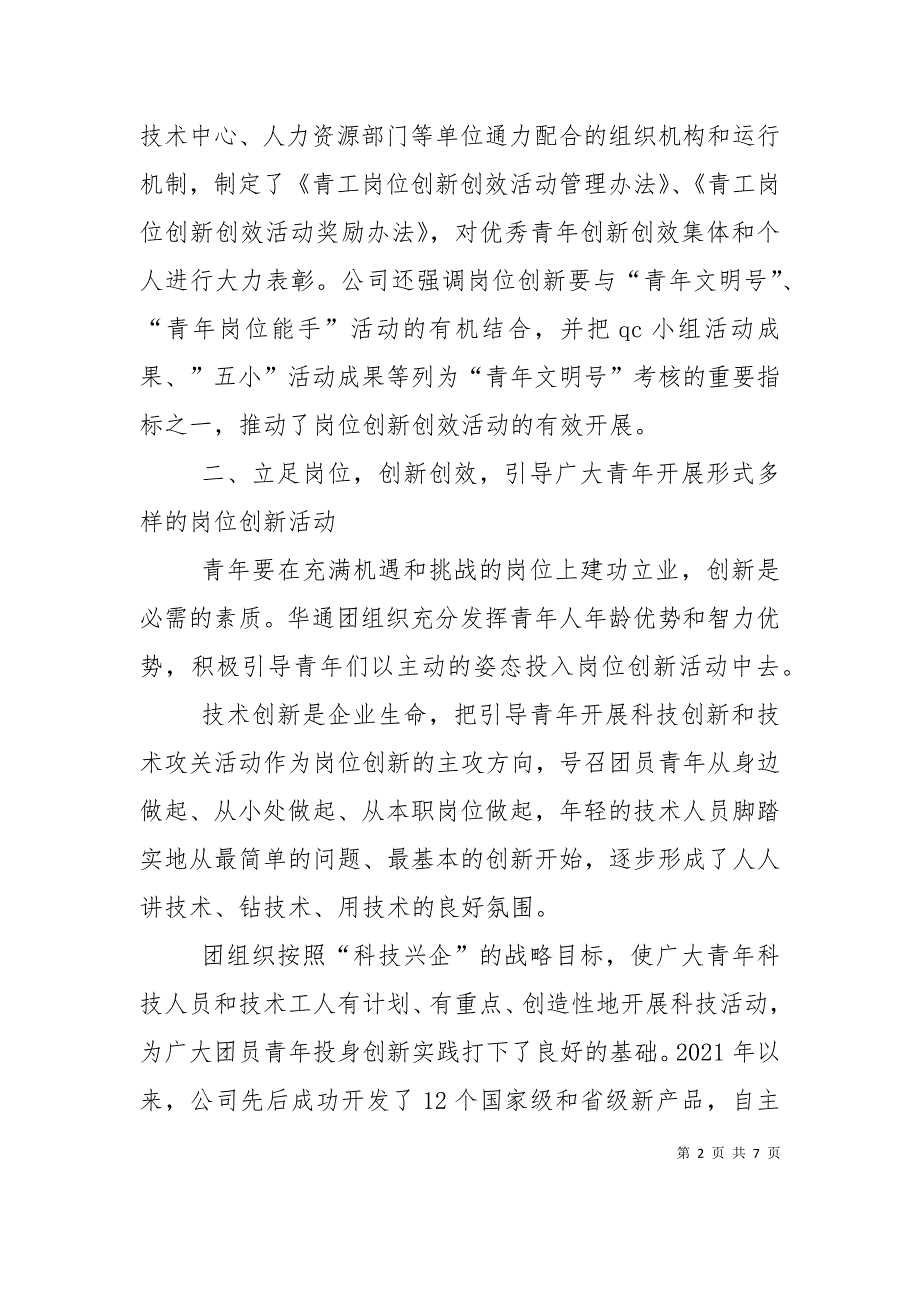 技术中心、人力资源部门等单位通力配合的组织机构和运行机制，制定了《青工岗位创新创效活动管理办法》、《青工岗位创新创效活动奖励办法》，对优秀青年创新创效集体和个人进行大力表彰。公司还强调岗位创新要与“青年文明号”、“青年岗位能手”活动的有机结合，并把 qc 小组活动成果、”五小”活动成果等列为“青年文明号”考核的重要指标之一，推动了岗位创新创效活动的有效开展。

二、立足岗位，创新创效，引导广大青年开展形式多样的岗位创新活动

青年要在充满机遇和挑战的岗位上建功立业，创新是必需的素质。华通团组织充分发挥青年人年龄优势和智力优势，积极引导青年们以主动的姿态投入岗位创新活动中去。

技术创新是企业生命，把引导青年开展科技创新和技术攻关活动作为岗位创新的主攻方向，号召团员青年从身边做起、从小处做起、从本职岗位做起，年轻的技术人员脚踏实地从最简单的问题、最基本的创新开始，逐步形成了人人讲技术、钻技术、用技术的良好氛围。

团组织按照“科技兴企”的战略目标，使广大青年科技人员和技术工人有计划、有重点、创造性地开展科技活动，为广大团员青年投身创新实践打下了良好的基础。2021 年以来，公司先后成功开发了 12 个国家级和省级新产品，自主

第 2 页 共 7 页